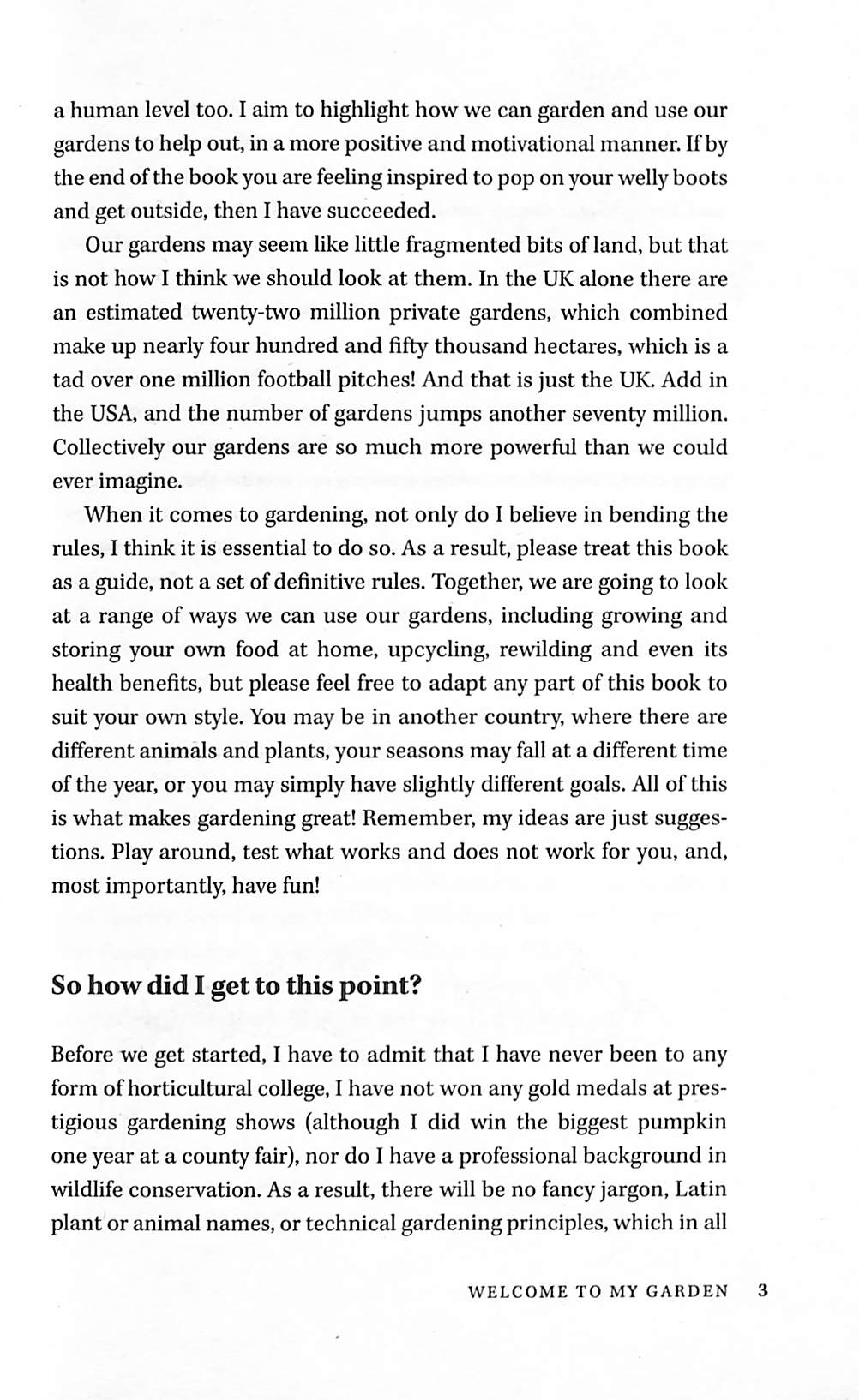 a human level too. I aim to highlight how we can garden and use our gardens to help out, in a more positive and motivational manner. If by the end of the book you are feeling inspired to pop on your welly boots and get outside, then I have succeeded.

Our gardens may seem like little fragmented bits of land, but that is not how I think we should look at them. In the UK alone there are an estimated twenty-two million private gardens, which combined make up nearly four hundred and fifty thousand hectares, which is a tad over one million football pitches! And that is just the UK. Add in the USA, and the number of gardens jumps another seventy million. Collectively our gardens are so much more powerful than we could ever imagine.

When it comes to gardening, not only do I believe in bending the rules, I think it is essential to do so. As a result, please treat this book as a guide, not a set of definitive rules. Together, we are going to look at a range of ways we can use our gardens, including growing and storing your own food at home, upcycling, rewilding and even its health benefits, but please feel free to adapt any part of this book to suit your own style. You may be in another country, where there are different animals and plants, your seasons may fall at a different time of the year, or you may simply have slightly different goals. All of this is what makes gardening great! Remember, my ideas are just suggestions. Play around, test what works and does not work for you, and, most importantly, have fun!

So how did I get to this point?

Before we get started, I have to admit that I have never been to any form of horticultural college, I have not won any gold medals at prestigious gardening shows (although I did win the biggest pumpkin one year at a county fair), nor do I have a professional background in wildlife conservation. As a result, there will be no fancy jargon, Latin plant or animal names, or technical gardening principles, which in all

WELCOME TO MY GARDEN 3